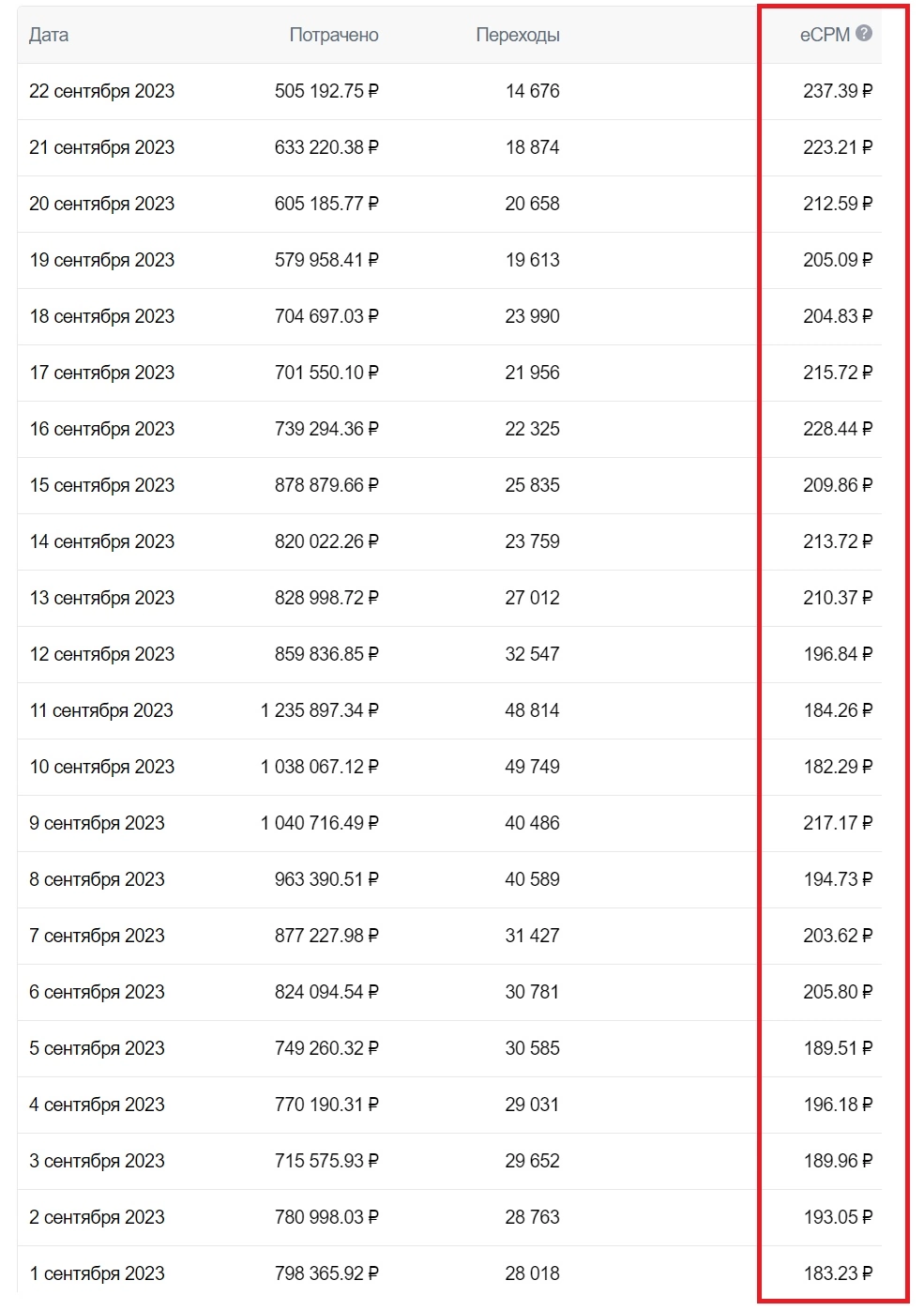 | Дата | Потрачено | Переходы | eCPM ? |
|---|---|---|---|
| 22 сентября 2023 | 505 192.75 ₽ | 14 676 | 237.39 ₽ |
| 21 сентября 2023 | 633 220.38 ₽ | 18 874 | 223.21 ₽ |
| 20 сентября 2023 | 605 185.77 ₽ | 20 658 | 212.59 ₽ |
| 19 сентября 2023 | 579 958.41 ₽ | 19 613 | 205.09 ₽ |
| 18 сентября 2023 | 704 697.03 ₽ | 23 990 | 204.83 ₽ |
| 17 сентября 2023 | 701 550.10 ₽ | 21 956 | 215.72 ₽ |
| 16 сентября 2023 | 739 294.36 ₽ | 22 325 | 228.44 ₽ |
| 15 сентября 2023 | 878 879.66 ₽ | 25 835 | 209.86 ₽ |
| 14 сентября 2023 | 820 022.26 ₽ | 23 759 | 213.72 ₽ |
| 13 сентября 2023 | 828 998.72 ₽ | 27 012 | 210.37 ₽ |
| 12 сентября 2023 | 859 836.85 ₽ | 32 547 | 196.84 ₽ |
| 11 сентября 2023 | 1 235 897.34 ₽ | 48 814 | 184.26 ₽ |
| 10 сентября 2023 | 1 038 067.12 ₽ | 49 749 | 182.29 ₽ |
| 9 сентября 2023 | 1 040 716.49 ₽ | 40 486 | 217.17 ₽ |
| 8 сентября 2023 | 963 390.51 ₽ | 40 589 | 194.73 ₽ |
| 7 сентября 2023 | 877 227.98 ₽ | 31 427 | 203.62 ₽ |
| 6 сентября 2023 | 824 094.54 ₽ | 30 781 | 205.80 ₽ |
| 5 сентября 2023 | 749 260.32 ₽ | 30 585 | 189.51 ₽ |
| 4 сентября 2023 | 770 190.31 ₽ | 29 031 | 196.18 ₽ |
| 3 сентября 2023 | 715 575.93 ₽ | 29 652 | 189.96 ₽ |
| 2 сентября 2023 | 780 998.03 ₽ | 28 763 | 193.05 ₽ |
| 1 сентября 2023 | 798 365.92 ₽ | 28 018 | 183.23 ₽ |